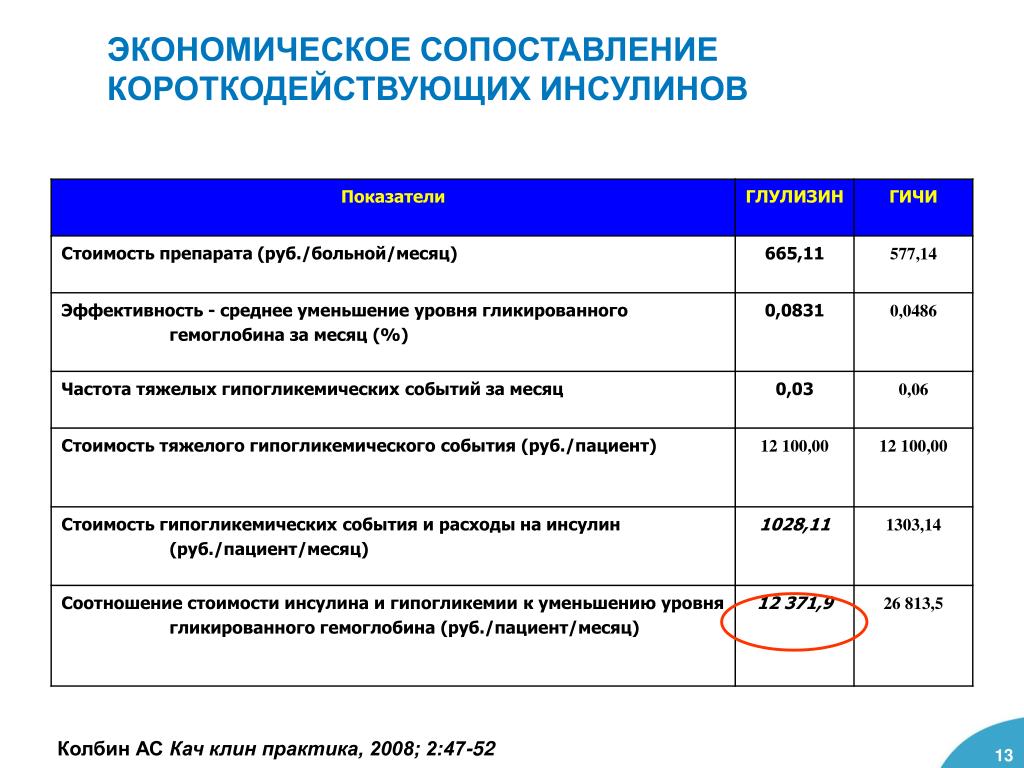 ЭКОНОМИЧЕСКОЕ СОПОСТАВЛЕНИЕ КОРОТКОДЕЙСТВУЮЩИХ ИНСУЛИНОВ

| Показатели | ГЛУЛИЗИН | ГИЧИ |
|---|---|---|
| Стоимость препарата (руб./больной/месяц) | 665,11 | 577,14 |
| Эффективность - среднее уменьшение уровня гликированного гемоглобина за месяц (%) | 0,0831 | 0,0486 |
| Частота тяжелых гипогликемических событий за месяц | 0,03 | 0,06 |
| Стоимость тяжелого гипогликемического события (руб./пациент) | 12 100,00 | 12 100,00 |
| Стоимость гипогликемических события и расходы на инсулин (руб./пациент/месяц) | 1028,11 | 1303,14 |
| Соотношение стоимости инсулина и гипогликемии к уменьшению уровня гликированного гемоглобина (руб./пациент/месяц) | 12 371,9 | 26 813,5 |

Колбин АС Кач клин практика, 2008; 2:47-52

13